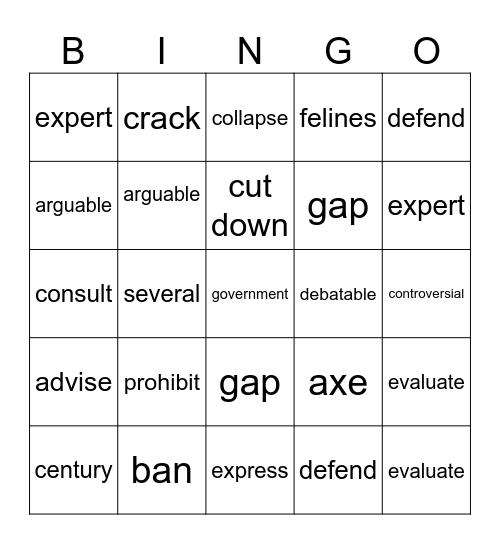 | B | I | N | G | O |
|---|---|---|---|---|
| expert | crack | collapse | felines | defend |
| arguable | arguable | cut down | gap | expert |
| consult | several | government | debatable | controversial |
| advise | prohibit | gap | axe | evaluate |
| century | ban | express | defend | evaluate |